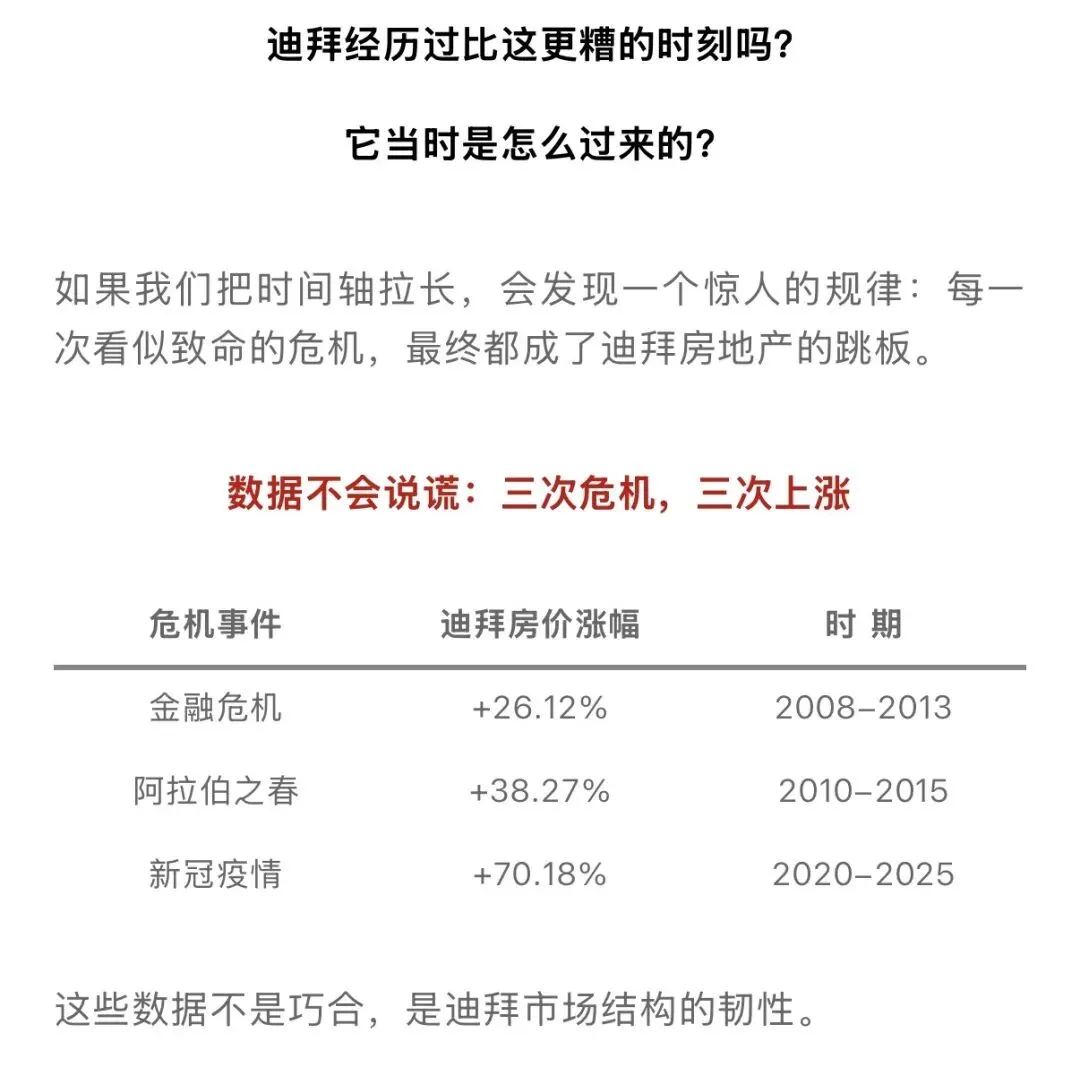 迪拜经历过比这更糟的时刻吗?

它当时是怎么过来的?

如果我们把时间轴拉长,会发现一个惊人的规律:每一次看似致命的危机,最终都成了迪拜房地产的跳板。

数据不会说谎:三次危机,三次上涨

| 危机事件 | 迪拜房价涨幅 | 时 期 |
|---|---|---|
| 金融危机 | +26.12% | 2008–2013 |
| 阿拉伯之春 | +38.27% | 2010–2015 |
| 新冠疫情 | +70.18% | 2020–2025 |

这些数据不是巧合,是迪拜市场结构的韧性。